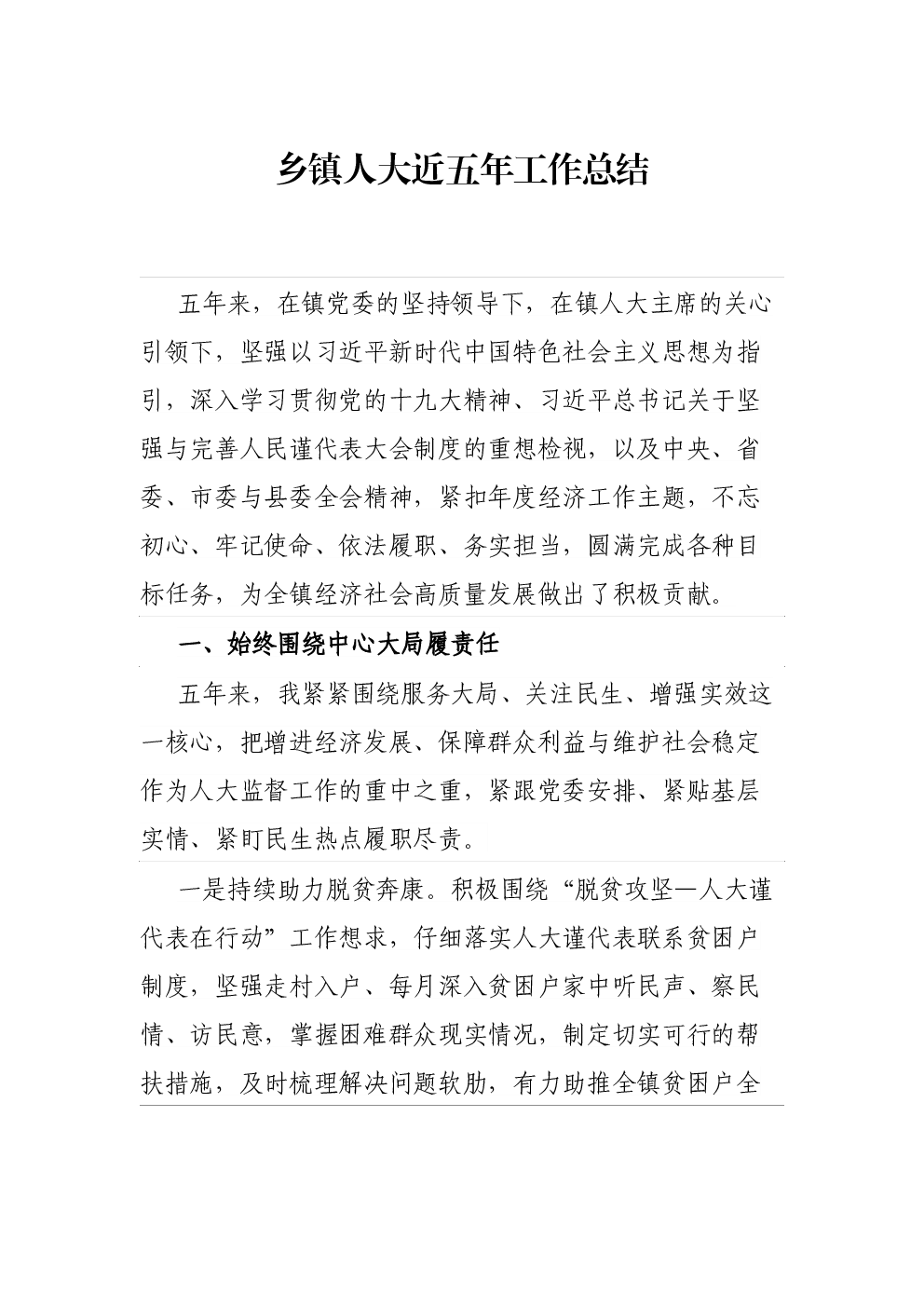 乡镇人大近五年工作总结

五年来，在镇党委的坚持领导下，在镇人大主席的关心引领下，坚强以习近平新时代中国特色社会主义思想为指引，深入学习贯彻党的十九大精神、习近平总书记关于坚强与完善人民谨代表大会制度的重想检视，以及中央、省委、市委与县委全会精神，紧扣年度经济工作主题，不忘初心、牢记使命、依法履职、务实担当，圆满完成各种目标任务，为全镇经济社会高质量发展做出了积极贡献。

一、始终围绕中心大局履责任

五年来，我紧紧围绕服务大局、关注民生、增强实效这一核心，把增进经济发展、保障群众利益与维护社会稳定作为人大监督工作的重中之重，紧跟党委安排、紧贴基层实情、紧盯民生热点履职尽责。

一是持续助力脱贫奔康。积极围绕“脱贫攻坚—人大谨代表在行动”工作想求，仔细落实人大谨代表联系贫困户制度，坚强走村入户、每月深入贫困户家中听民声、察民情、访民意，掌握困难群众现实情况，制定切实可行的帮扶措施，及时梳理解决问题软肋，有力助推全镇贫困户全